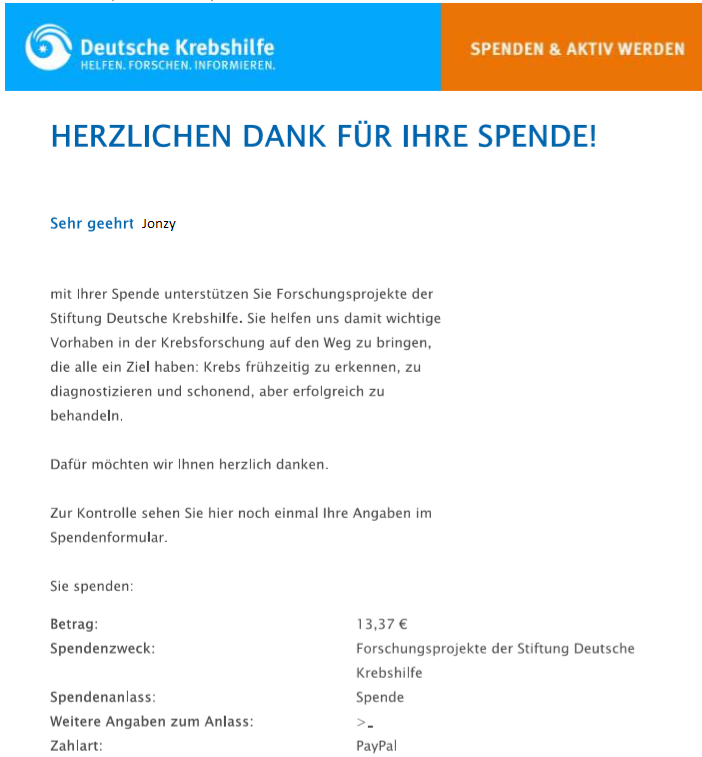 Deutsche Krebshilfe
HELFEN. FORSCHEN. INFORMIEREN.

SPENDEN & AKTIV WERDEN

HERZLICHEN DANK FÜR IHRE SPENDE!

Sehr geehrt Jonzy

mit Ihrer Spende unterstützen Sie Forschungsprojekte der Stiftung Deutsche Krebshilfe. Sie helfen uns damit wichtige Vorhaben in der Krebsforschung auf den Weg zu bringen, die alle ein Ziel haben: Krebs frühzeitig zu erkennen, zu diagnostizieren und schonend, aber erfolgreich zu behandeln.

Dafür möchten wir Ihnen herzlich danken.

Zur Kontrolle sehen Sie hier noch einmal Ihre Angaben im Spendenformular.

Sie spenden:

| | |
|---|---|
| Betrag: | 13,37 € |
| Spendenzweck: | Forschungsprojekte der Stiftung Deutsche Krebshilfe |
| Spendenanlass: | Spende |
| Weitere Angaben zum Anlass: | >_ |
| Zahlart: | PayPal |